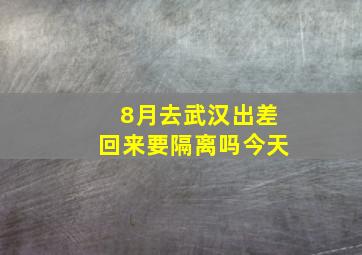 8月去武汉出差
回来要隔离吗今天